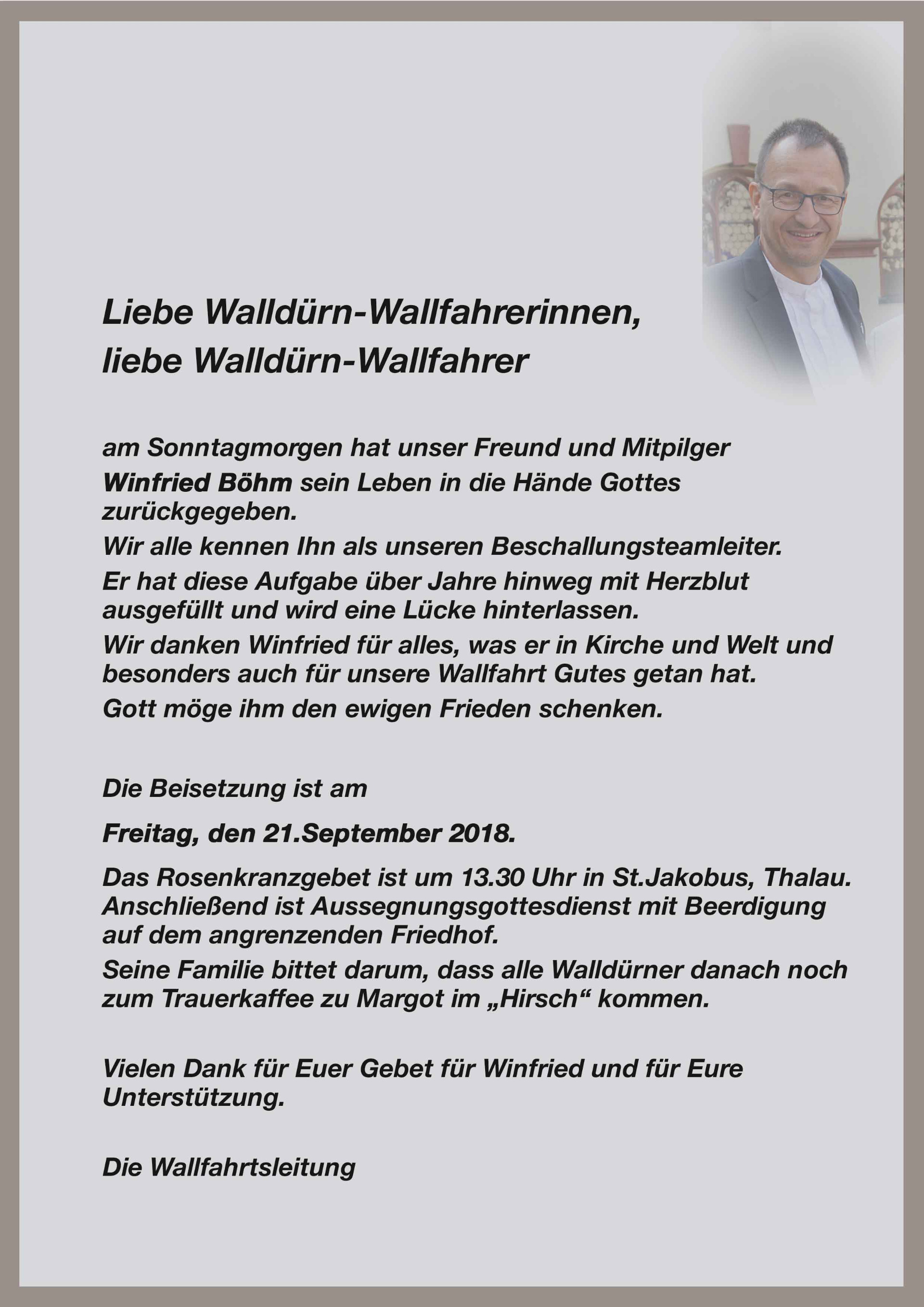 Liebe Walldürn-Wallfahrerinnen,
liebe Walldürn-Wallfahrer

am Sonntagmorgen hat unser Freund und Mitpilger
Winfried Böhm sein Leben in die Hände Gottes zurückgegeben.
Wir alle kennen Ihn als unseren Beschallungsteamleiter.
Er hat diese Aufgabe über Jahre hinweg mit Herzblut ausgefüllt und wird eine Lücke hinterlassen.
Wir danken Winfried für alles, was er in Kirche und Welt und besonders auch für unsere Wallfahrt Gutes getan hat.
Gott möge ihm den ewigen Frieden schenken.

Die Beisetzung ist am
Freitag, den 21.September 2018.
Das Rosenkranzgebet ist um 13.30 Uhr in St.Jakobus, Thalau.
Anschließend ist Aussegnungsgottesdienst mit Beerdigung auf dem angrenzenden Friedhof.
Seine Familie bittet darum, dass alle Walldürner danach noch zum Trauerkaffee zu Margot im „Hirsch“ kommen.

Vielen Dank für Euer Gebet für Winfried und für Eure Unterstützung.

Die Wallfahrtsleitung